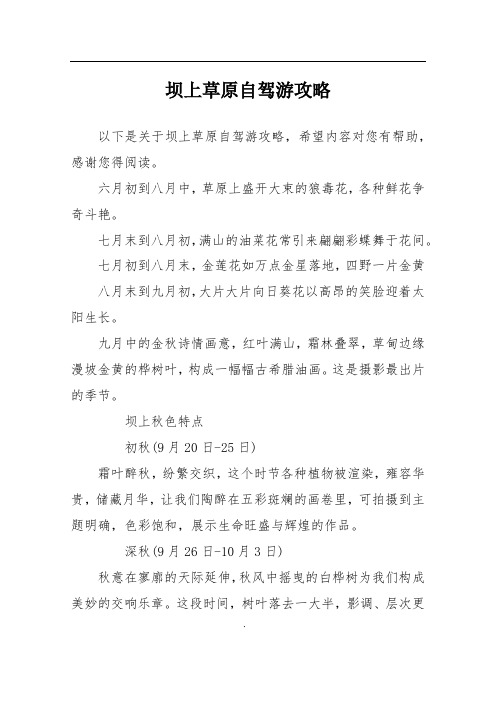 坝上草原自驾游攻略

以下是关于坝上草原自驾游攻略，希望内容对您有帮助，感谢您得阅读。

六月初到八月中，草原上盛开大束的狼毒花，各种鲜花争奇斗艳。

七月末到八月初，满山的油菜花常引来翩翩彩蝶舞于花间。

七月初到八月末，金莲花如万点金星落地，四野一片金黄

八月末到九月初，大片大片向日葵花以高昂的笑脸迎着太阳生长。

九月中的金秋诗情画意，红叶满山，霜林叠翠，草甸边缘漫坡金黄的桦树叶，构成一幅幅古希腊油画。这是摄影最出片的季节。

坝上秋色特点

初秋(9 月 20 日-25 日)

霜叶醉秋，纷繁交织，这个时节各种植物被渲染，雍容华贵，储藏月华，让我们陶醉在五彩斑斓的画卷里，可拍摄到主题明确，色彩饱和，展示生命旺盛与辉煌的作品。

深秋(9 月 26 日-10 月 3 日)

秋意在寥廓的天际延伸，秋风中摇曳的白桦树为我们构成美妙的交响乐章。这段时间，树叶落去一大半，影调、层次更

.